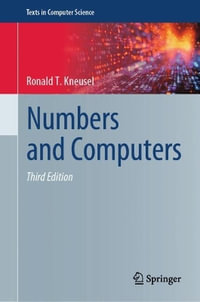 Texts in Computer Science

Ronald T. Kneusel

Numbers and Computers

Third Edition

Springer